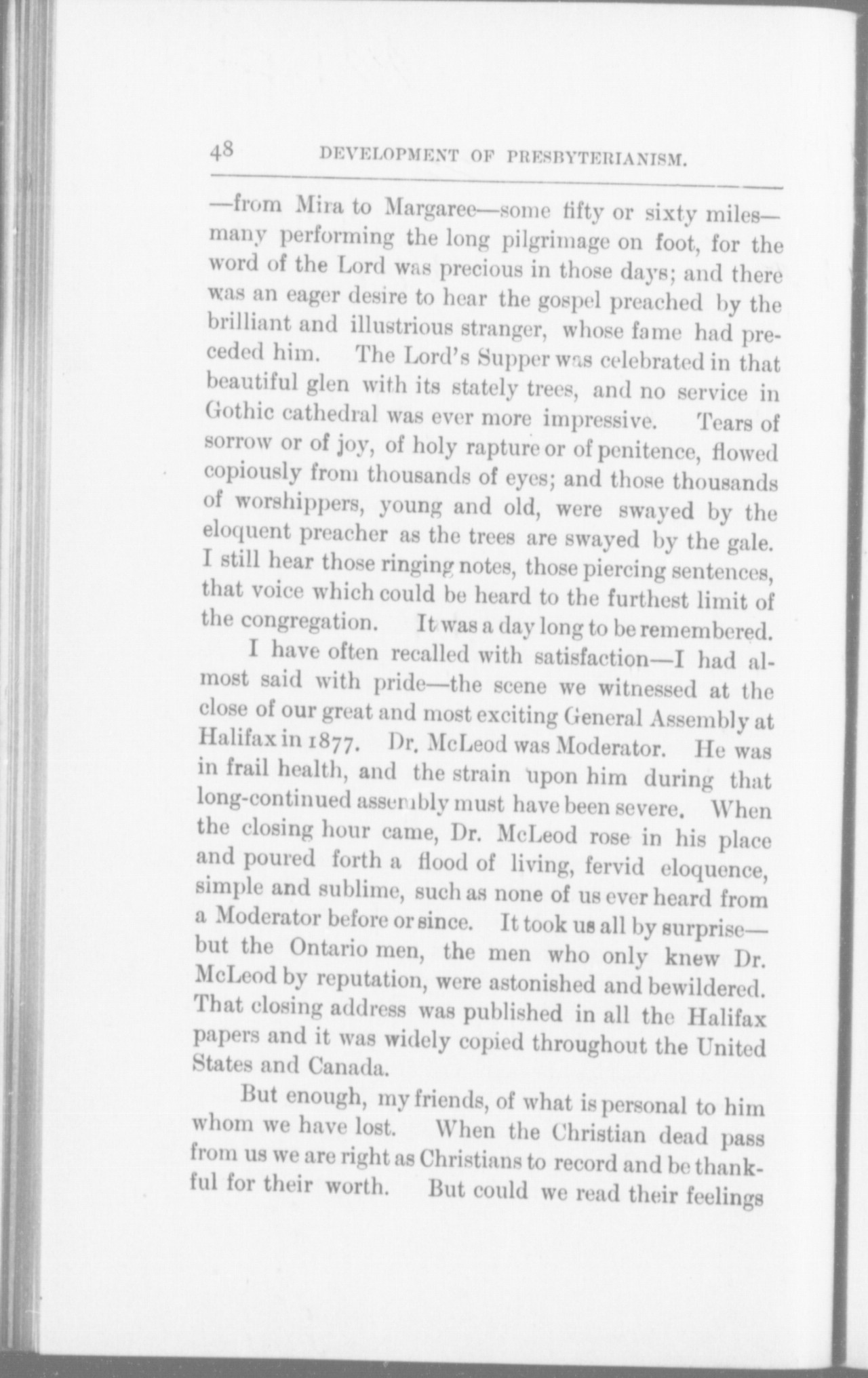 48 DEVELOPMENT OF PRESBYTERIANISM.

—from Mira to Margaree—some fifty or sixty miles—many performing the long pilgrimage on foot, for the word of the Lord was precious in those days; and there was an eager desire to hear the gospel preached by the brilliant and illustrious stranger, whose fame had preceded him. The Lord's Supper was celebrated in that beautiful glen with its stately trees, and no service in Gothic cathedral was ever more impressive. Tears of sorrow or of joy, of holy rapture or of penitence, flowed copiously from thousands of eyes; and those thousands of worshippers, young and old, were swayed by the eloquent preacher as the trees are swayed by the gale. I still hear those ringing notes, those piercing sentences, that voice which could be heard to the furthest limit of the congregation. It was a day long to be remembered.

I have often recalled with satisfaction—I had almost said with pride—the scene we witnessed at the close of our great and most exciting General Assembly at Halifax in 1877. Dr. McLeod was Moderator. He was in frail health, and the strain upon him during that long-continued assembly must have been severe. When the closing hour came, Dr. McLeod rose in his place and poured forth a flood of living, fervid eloquence, simple and sublime, such as none of us ever heard from a Moderator before or since. It took us all by surprise—but the Ontario men, the men who only knew Dr. McLeod by reputation, were astonished and bewildered. That closing address was published in all the Halifax papers and it was widely copied throughout the United States and Canada.

But enough, my friends, of what is personal to him whom we have lost. When the Christian dead pass from us we are right as Christians to record and be thankful for their worth. But could we read their feelings